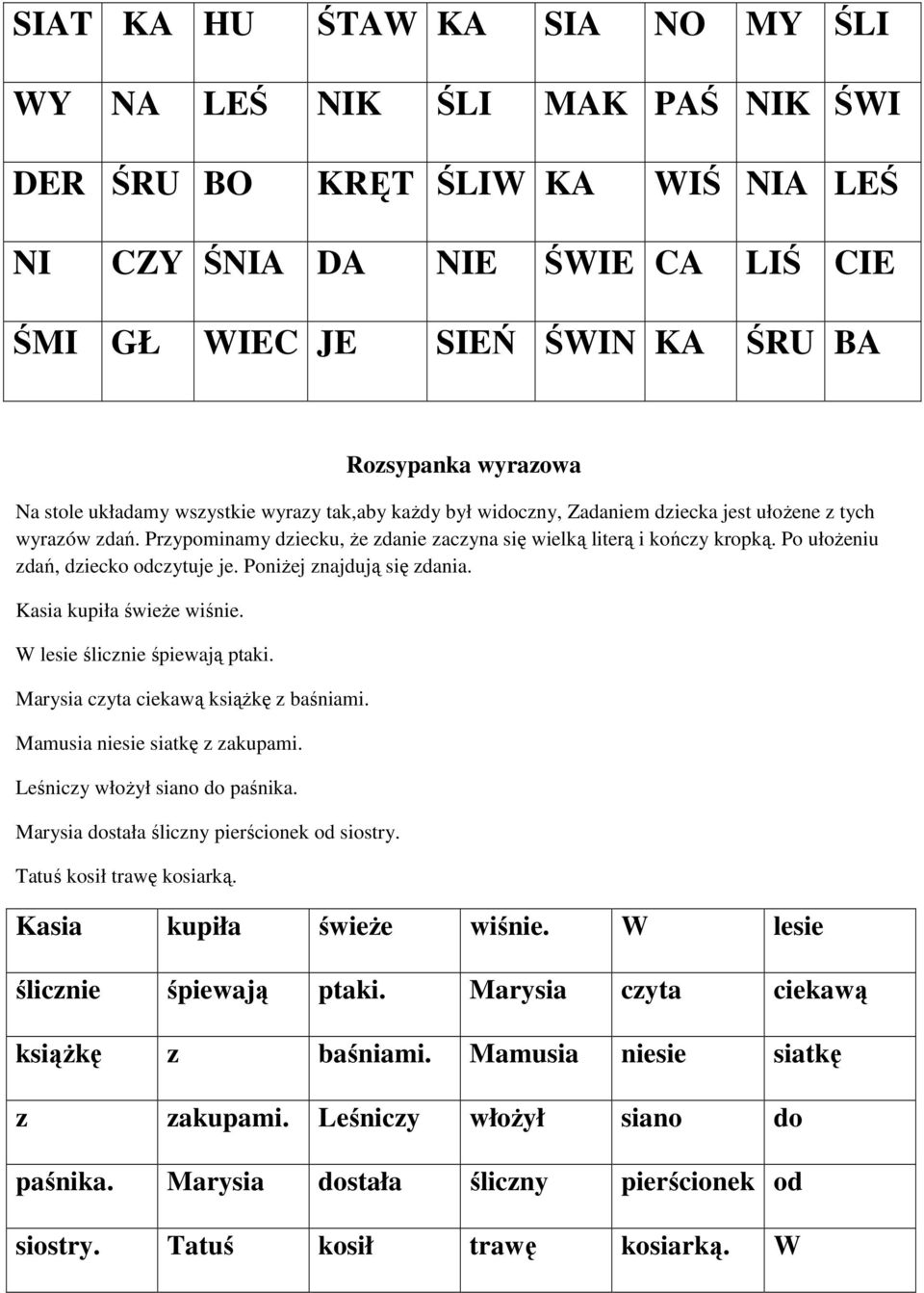 | SIAT | KA | HU | ŚTAW | KA | SIA | NO | MY | ŚLI |
|---|---|---|---|---|---|---|---|---|
| WY | NA | LEŚ | NIK | ŚLI | MAK | PAŚ | NIK | ŚWI |
| DER | ŚRU | BO | KRĘT | ŚLIW | KA | WIŚ | NIA | LEŚ |
| NI | CZY | ŚNIA | DA | NIE | ŚWIE | CA | LIŚ | CIE |
| ŚMI | GŁ | WIEC | JE | SIEŃ | ŚWIN | KA | ŚRU | BA |

Rozsypanka wyrazowa

Na stole układamy wszystkie wyrazy tak,aby każdy był widoczny, Zadaniem dziecka jest ułożene z tych wyrazów zdań. Przypominamy dziecku, że zdanie zaczyna się wielką literą i kończy kropką. Po ułożeniu zdań, dziecko odczytuje je. Poniżej znajdują się zdania.

Kasia kupiła świeże wiśnie.

W lesie ślicznie śpiewają ptaki.

Marysia czyta ciekawą książkę z baśniami.

Mamusia niesie siatkę z zakupami.

Leśniczy włożył siano do paśnika.

Marysia dostała śliczny pierścionek od siostry.

Tatuś kosił trawę kosiarką.

| Kasia | kupiła | świeże | wiśnie. | W | lesie |
|---|---|---|---|---|---|
| ślicznie | śpiewają | ptaki. | Marysia | czyta | ciekawą |
| książkę | z | baśniami. | Mamusia | niesie | siatkę |
| z | zakupami. | Leśniczy | włożył | siano | do |
| paśnika. | Marysia | dostała | śliczny | pierścionek | od |
| siostry. | Tatuś | kosił | trawę | kosiarką. | W |